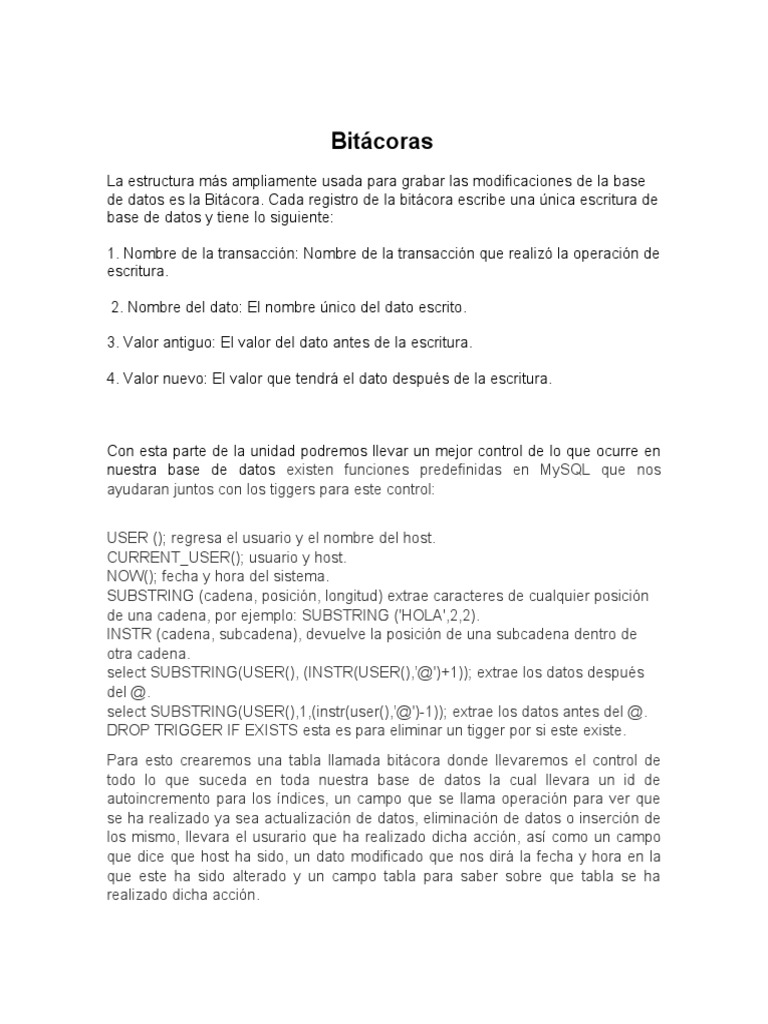 Bitácoras

La estructura más ampliamente usada para grabar las modificaciones de la base de datos es la Bitácora. Cada registro de la bitácora escribe una única escritura de base de datos y tiene lo siguiente:

1. Nombre de la transacción: Nombre de la transacción que realizó la operación de escritura.

2. Nombre del dato: El nombre único del dato escrito.

3. Valor antiguo: El valor del dato antes de la escritura.

4. Valor nuevo: El valor que tendrá el dato después de la escritura.

Con esta parte de la unidad podremos llevar un mejor control de lo que ocurre en nuestra base de datos existen funciones predefinidas en MySQL que nos ayudaran juntos con los tiggers para este control:

USER (); regresa el usuario y el nombre del host.
CURRENT_USER(); usuario y host.
NOW(); fecha y hora del sistema.
SUBSTRING (cadena, posición, longitud) extrae caracteres de cualquier posición de una cadena, por ejemplo: SUBSTRING ('HOLA',2,2).
INSTR (cadena, subcadena), devuelve la posición de una subcadena dentro de otra cadena.
select SUBSTRING(USER(), (INSTR(USER(),'@')+1)); extrae los datos después del @.
select SUBSTRING(USER(),1,(instr(user(),'@')-1)); extrae los datos antes del @.
DROP TRIGGER IF EXISTS esta es para eliminar un tigger por si este existe.

Para esto crearemos una tabla llamada bitácora donde llevaremos el control de todo lo que suceda en toda nuestra base de datos la cual llevara un id de autoincremento para los índices, un campo que se llama operación para ver que se ha realizado ya sea actualización de datos, eliminación de datos o inserción de los mismo, llevara el usurario que ha realizado dicha acción, así como un campo que dice que host ha sido, un dato modificado que nos dirá la fecha y hora en la que este ha sido alterado y un campo tabla para saber sobre que tabla se ha realizado dicha acción.